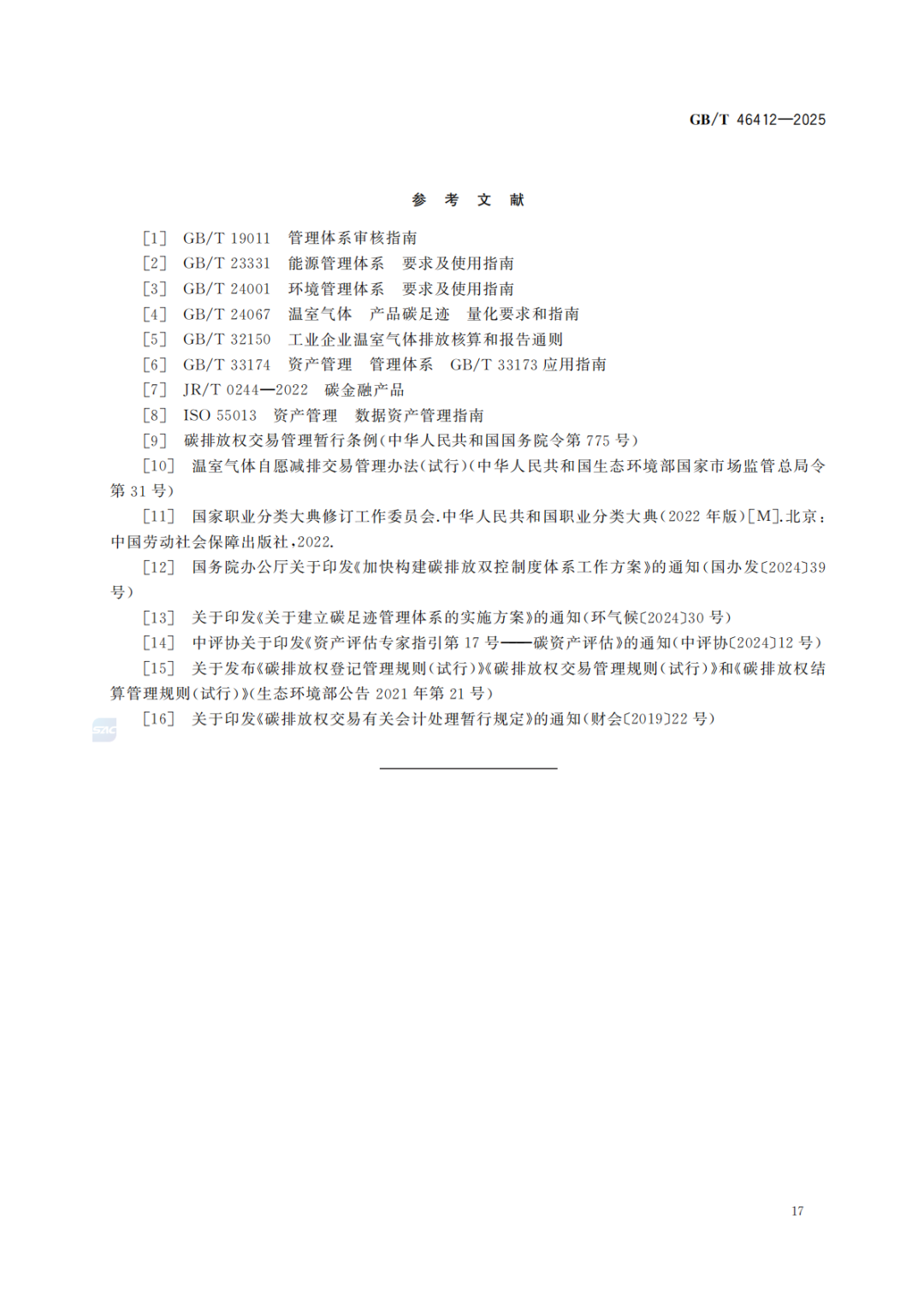 GB/T 46412—2025

参 考 文 献

[1] GB/T 19011 管理体系审核指南

[2] GB/T 23331 能源管理体系 要求及使用指南

[3] GB/T 24001 环境管理体系 要求及使用指南

[4] GB/T 24067 温室气体 产品碳足迹 量化要求和指南

[5] GB/T 32150 工业企业温室气体排放核算和报告通则

[6] GB/T 33174 资产管理 管理体系 GB/T 33173 应用指南

[7] JR/T 0244—2022 碳金融产品

[8] ISO 55013 资产管理 数据资产管理指南

[9] 碳排放权交易管理暂行条例(中华人民共和国国务院令第 775 号)

[10] 温室气体自愿减排交易管理办法(试行)(中华人民共和国生态环境部国家市场监管总局令第 31 号)

[11] 国家职业分类大典修订工作委员会.中华人民共和国职业分类大典(2022 年版)[M].北京:中国劳动社会保障出版社,2022.

[12] 国务院办公厅关于印发《加快构建碳排放双控制度体系工作方案》的通知(国办发〔2024〕39 号)

[13] 关于印发《关于建立碳足迹管理体系的实施方案》的通知(环气候〔2024〕30 号)

[14] 中评协关于印发《资产评估专家指引第 17 号——碳资产评估》的通知(中评协〔2024〕12 号)

[15] 关于发布《碳排放权登记管理规则(试行)》《碳排放权交易管理规则(试行)》和《碳排放权结算管理规则(试行)》(生态环境部公告 2021 年第 21 号)

[16] 关于印发《碳排放权交易有关会计处理暂行规定》的通知(财会〔2019〕22 号)

17